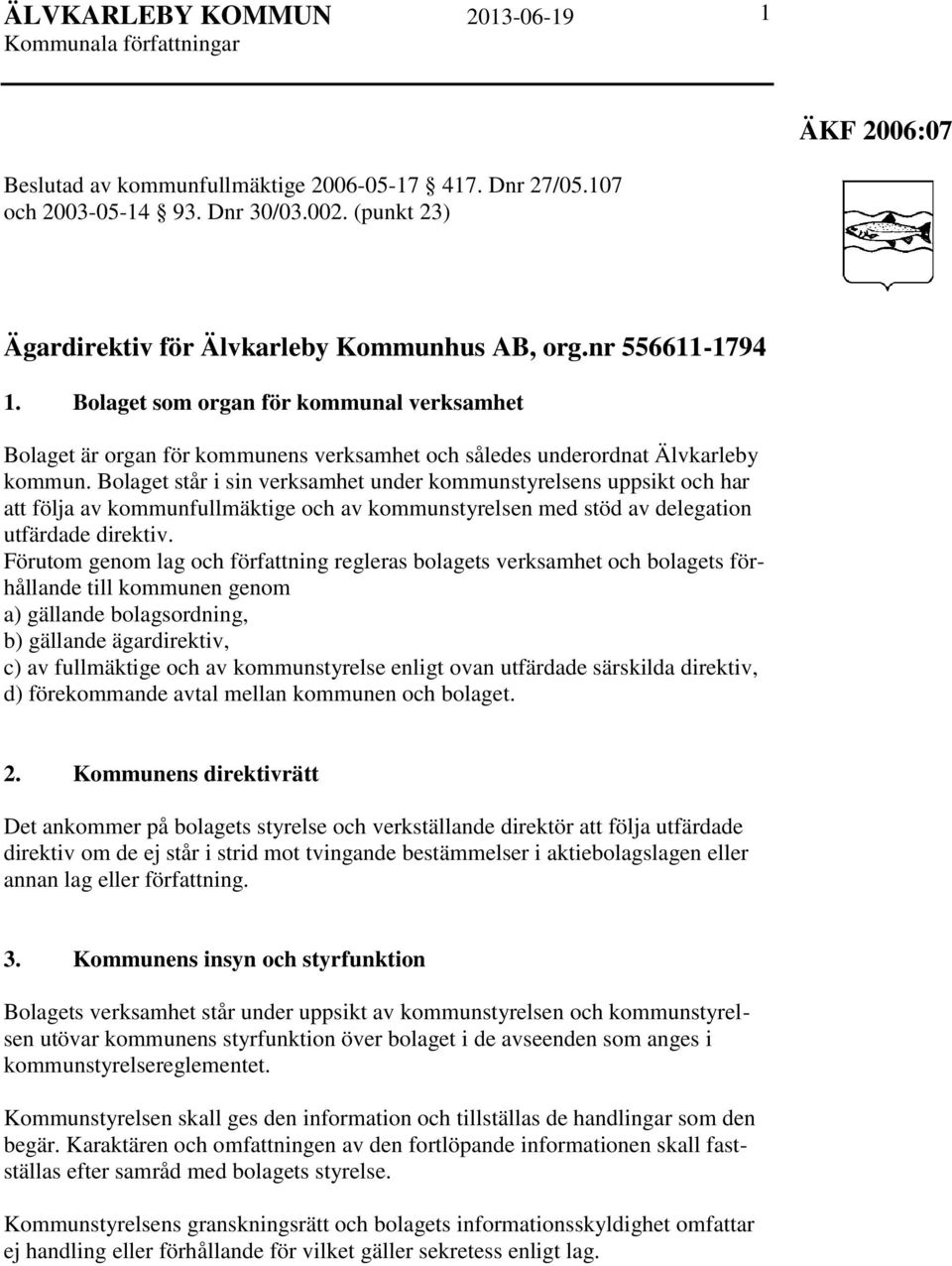 ÄLVKARLEBY KOMMUN 2013-06-19 1
Kommunala författningar

ÄKF 2006:07

Beslutad av kommunfullmäktige 2006-05-17 417. Dnr 27/05.107 och 2003-05-14 93. Dnr 30/03.002. (punkt 23)

Ägardirektiv för Älvkarleby Kommunhus AB, org.nr 556611-1794

1. Bolaget som organ för kommunal verksamhet

Bolaget är organ för kommunens verksamhet och således underordnat Älvkarleby kommun. Bolaget står i sin verksamhet under kommunstyrelsens uppsikt och har att följa av kommunfullmäktige och av kommunstyrelsen med stöd av delegation utfärdade direktiv.
Förutom genom lag och författning regleras bolagets verksamhet och bolagets förhållande till kommunen genom
a) gällande bolagsordning,
b) gällande ägardirektiv,
c) av fullmäktige och av kommunstyrelse enligt ovan utfärdade särskilda direktiv,
d) förekommande avtal mellan kommunen och bolaget.

2. Kommunens direktivrätt

Det ankommer på bolagets styrelse och verkställande direktör att följa utfärdade direktiv om de ej står i strid mot tvingande bestämmelser i aktiebolagslagen eller annan lag eller författning.

3. Kommunens insyn och styrfunktion

Bolagets verksamhet står under uppsikt av kommunstyrelsen och kommunstyrelsen utövar kommunens styrfunktion över bolaget i de avseenden som anges i kommunstyrelsereglementet.

Kommunstyrelsen skall ges den information och tillställas de handlingar som den begär. Karaktären och omfattningen av den fortlöpande informationen skall fastställas efter samråd med bolagets styrelse.

Kommunstyrelsens granskningsrätt och bolagets informationsskyldighet omfattar ej handling eller förhållande för vilket gäller sekretess enligt lag.